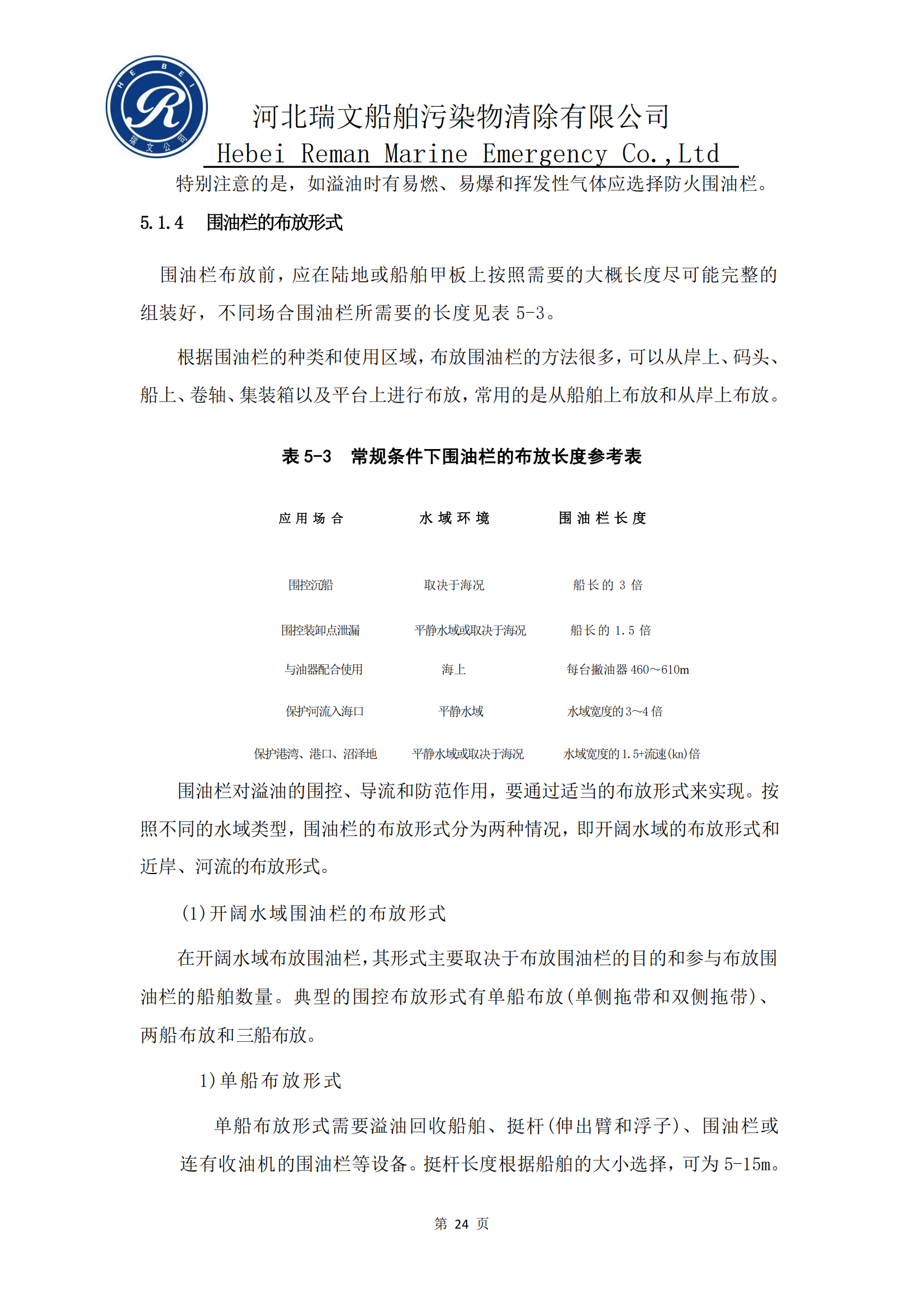 HEBEI
R
瑞文公司

河北瑞文船舶污染物清除有限公司
Hebei Reman Marine Emergency Co.,Ltd

特别注意的是，如溢油时有易燃、易爆和挥发性气体应选择防火围油栏。

5.1.4 围油栏的布放形式

围油栏布放前，应在陆地或船舶甲板上按照需要的大概长度尽可能完整的组装好，不同场合围油栏所需要的长度见表 5-3。

根据围油栏的种类和使用区域，布放围油栏的方法很多，可以从岸上、码头、船上、卷轴、集装箱以及平台上进行布放，常用的是从船舶上布放和从岸上布放。

表 5-3 常规条件下围油栏的布放长度参考表

| 应用场合 | 水域环境 | 围油栏长度 |
|---|---|---|
| 围控沉船 | 取决于海况 | 船长的 3 倍 |
| 围控装卸点泄漏 | 平静水域或取决于海况 | 船长的 1.5 倍 |
| 与油器配合使用 | 海上 | 每台撇油器 460～610m |
| 保护河流入海口 | 平静水域 | 水域宽度的 3～4 倍 |
| 保护港湾、港口、沼泽地 | 平静水域或取决于海况 | 水域宽度的 1.5+流速(kn)倍 |

围油栏对溢油的围控、导流和防范作用，要通过适当的布放形式来实现。按照不同的水域类型，围油栏的布放形式分为两种情况，即开阔水域的布放形式和近岸、河流的布放形式。

(1)开阔水域围油栏的布放形式

在开阔水域布放围油栏，其形式主要取决于布放围油栏的目的和参与布放围油栏的船舶数量。典型的围控布放形式有单船布放(单侧拖带和双侧拖带)、两船布放和三船布放。

1)单船布放形式

单船布放形式需要溢油回收船舶、挺杆(伸出臂和浮子)、围油栏或连有收油机的围油栏等设备。挺杆长度根据船舶的大小选择，可为 5-15m。

第 24 页